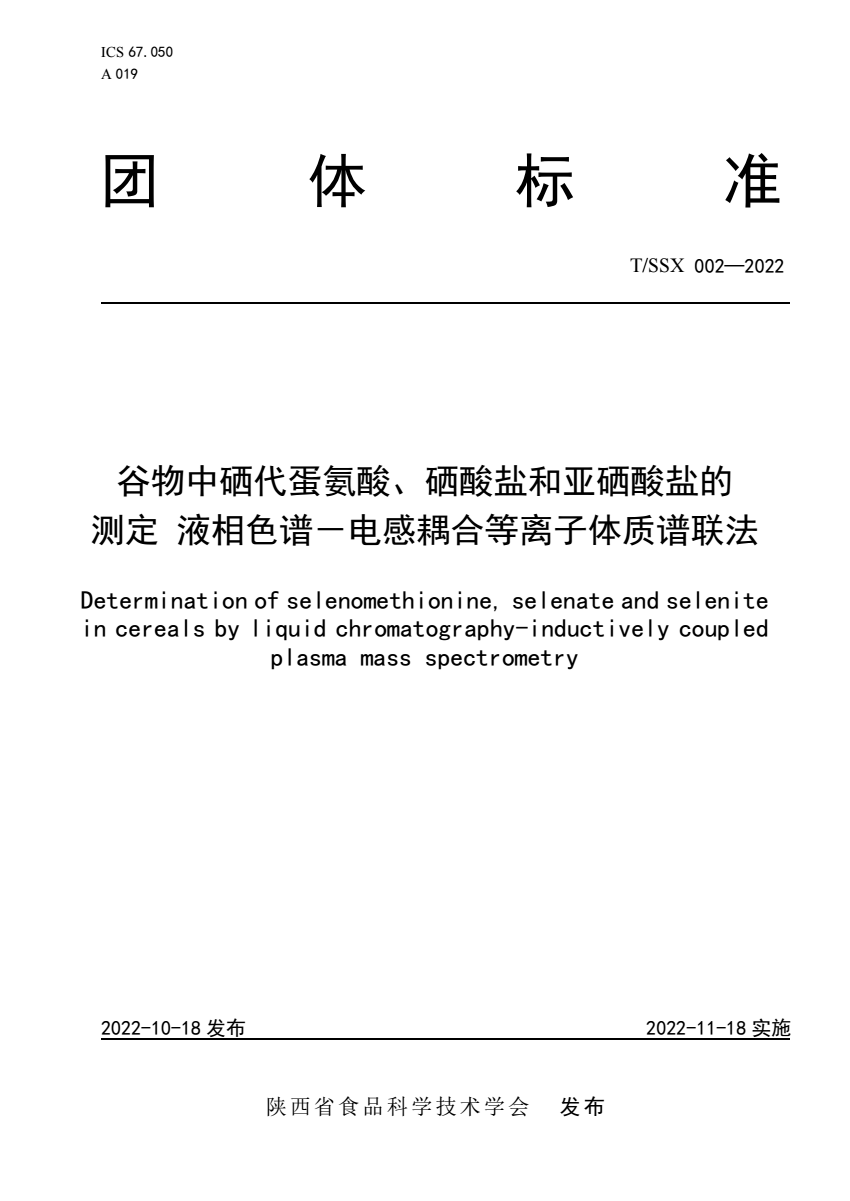 ICS 67.050
A 019

团 体 标 准

T/SSX 002—2022

谷物中硒代蛋氨酸、硒酸盐和亚硒酸盐的测定 液相色谱－电感耦合等离子体质谱联法

Determination of selenomethionine, selenate and selenite in cereals by liquid chromatography-inductively coupled plasma mass spectrometry

2022-10-18 发布

2022-11-18 实施

陕西省食品科学技术学会 发布